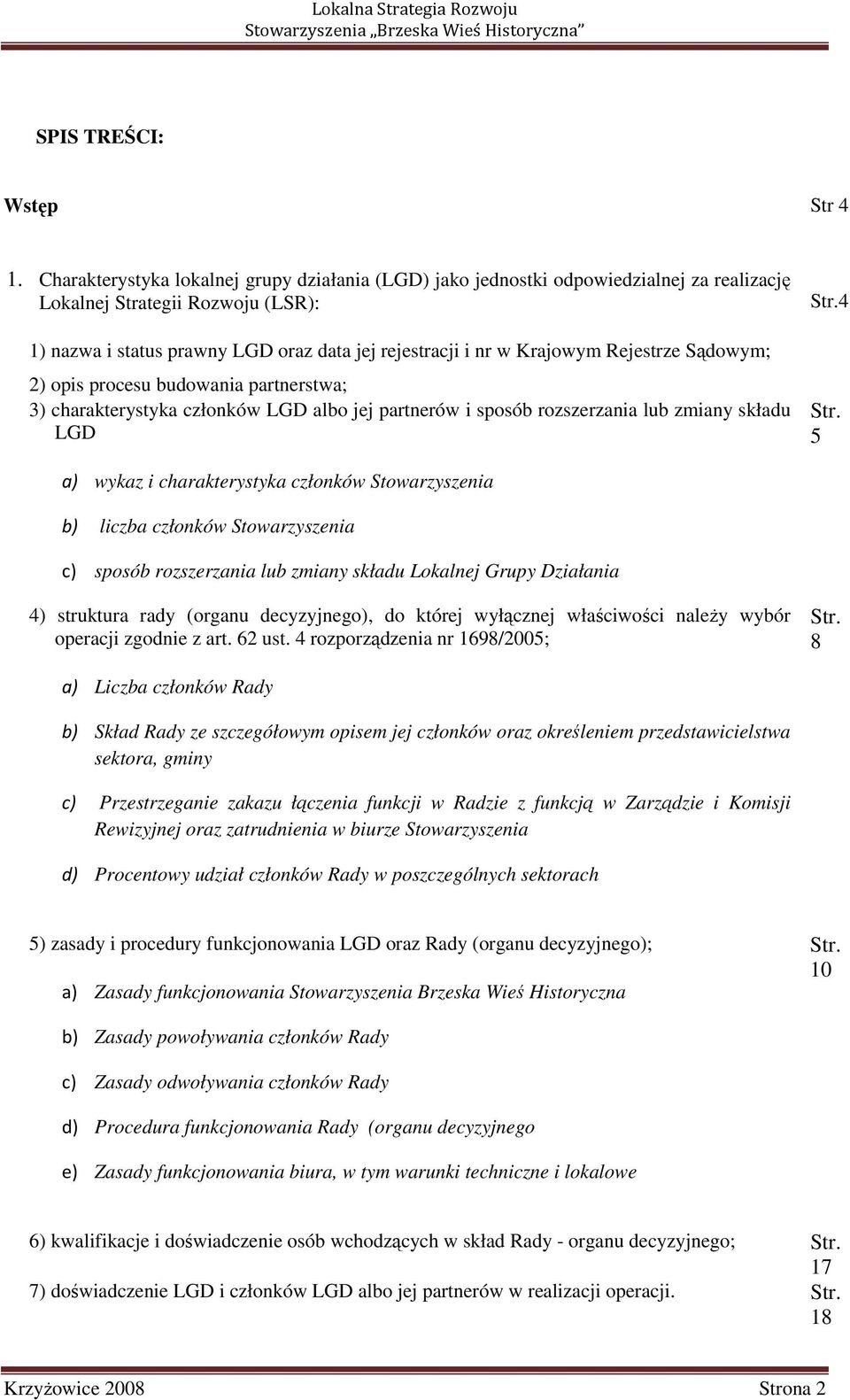 Lokalna Strategia Rozwoju
Stowarzyszenia „Brzeska Wieś Historyczna"

SPIS TREŚCI:

Wstęp Str 4

1. Charakterystyka lokalnej grupy działania (LGD) jako jednostki odpowiedzialnej za realizację Lokalnej Strategii Rozwoju (LSR): Str.4

1) nazwa i status prawny LGD oraz data jej rejestracji i nr w Krajowym Rejestrze Sądowym;

2) opis procesu budowania partnerstwa;

3) charakterystyka członków LGD albo jej partnerów i sposób rozszerzania lub zmiany składu LGD Str. 5

a) wykaz i charakterystyka członków Stowarzyszenia

b) liczba członków Stowarzyszenia

c) sposób rozszerzania lub zmiany składu Lokalnej Grupy Działania

4) struktura rady (organu decyzyjnego), do której wyłącznej właściwości należy wybór operacji zgodnie z art. 62 ust. 4 rozporządzenia nr 1698/2005; Str. 8

a) Liczba członków Rady

b) Skład Rady ze szczegółowym opisem jej członków oraz określeniem przedstawicielstwa sektora, gminy

c) Przestrzeganie zakazu łączenia funkcji w Radzie z funkcją w Zarządzie i Komisji Rewizyjnej oraz zatrudnienia w biurze Stowarzyszenia

d) Procentowy udział członków Rady w poszczególnych sektorach

5) zasady i procedury funkcjonowania LGD oraz Rady (organu decyzyjnego); Str. 10

a) Zasady funkcjonowania Stowarzyszenia Brzeska Wieś Historyczna

b) Zasady powoływania członków Rady

c) Zasady odwoływania członków Rady

d) Procedura funkcjonowania Rady (organu decyzyjnego

e) Zasady funkcjonowania biura, w tym warunki techniczne i lokalowe

6) kwalifikacje i doświadczenie osób wchodzących w skład Rady - organu decyzyjnego; Str. 17

7) doświadczenie LGD i członków LGD albo jej partnerów w realizacji operacji. Str. 18

Krzyżowice 2008 Strona 2